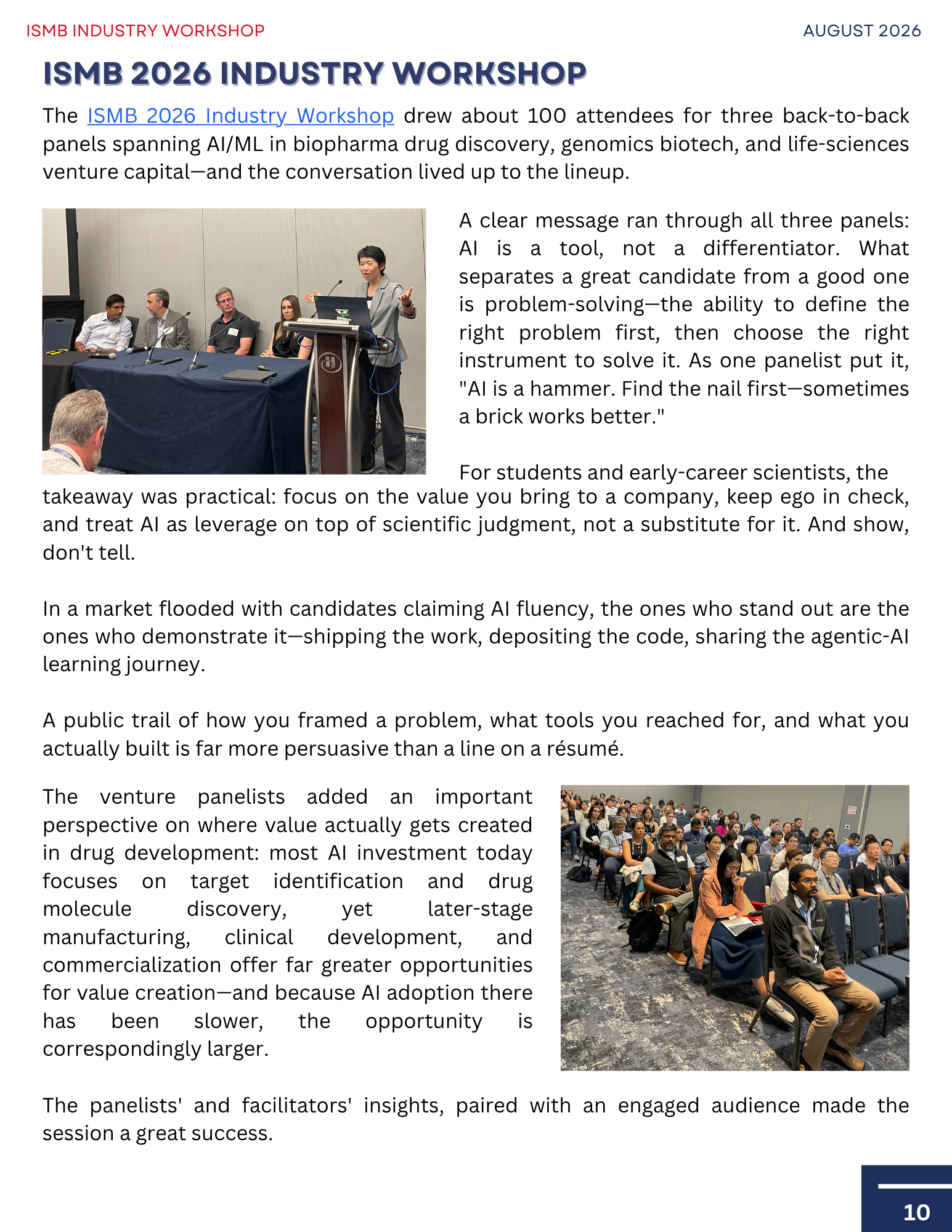 ISMB INDUSTRY WORKSHOP

AUGUST 2026

ISMB 2026 INDUSTRY WORKSHOP

The ISMB 2026 Industry Workshop drew about 100 attendees for three back-to-back panels spanning AI/ML in biopharma drug discovery, genomics biotech, and life-sciences venture capital—and the conversation lived up to the lineup.

A clear message ran through all three panels: AI is a tool, not a differentiator. What separates a great candidate from a good one is problem-solving—the ability to define the right problem first, then choose the right instrument to solve it. As one panelist put it, "AI is a hammer. Find the nail first—sometimes a brick works better."

For students and early-career scientists, the takeaway was practical: focus on the value you bring to a company, keep ego in check, and treat AI as leverage on top of scientific judgment, not a substitute for it. And show, don't tell.

In a market flooded with candidates claiming AI fluency, the ones who stand out are the ones who demonstrate it—shipping the work, depositing the code, sharing the agentic-AI learning journey.

A public trail of how you framed a problem, what tools you reached for, and what you actually built is far more persuasive than a line on a résumé.

The venture panelists added an important perspective on where value actually gets created in drug development: most AI investment today focuses on target identification and drug molecule discovery, yet later-stage manufacturing, clinical development, and commercialization offer far greater opportunities for value creation—and because AI adoption there has been slower, the opportunity is correspondingly larger.

The panelists' and facilitators' insights, paired with an engaged audience made the session a great success.

10